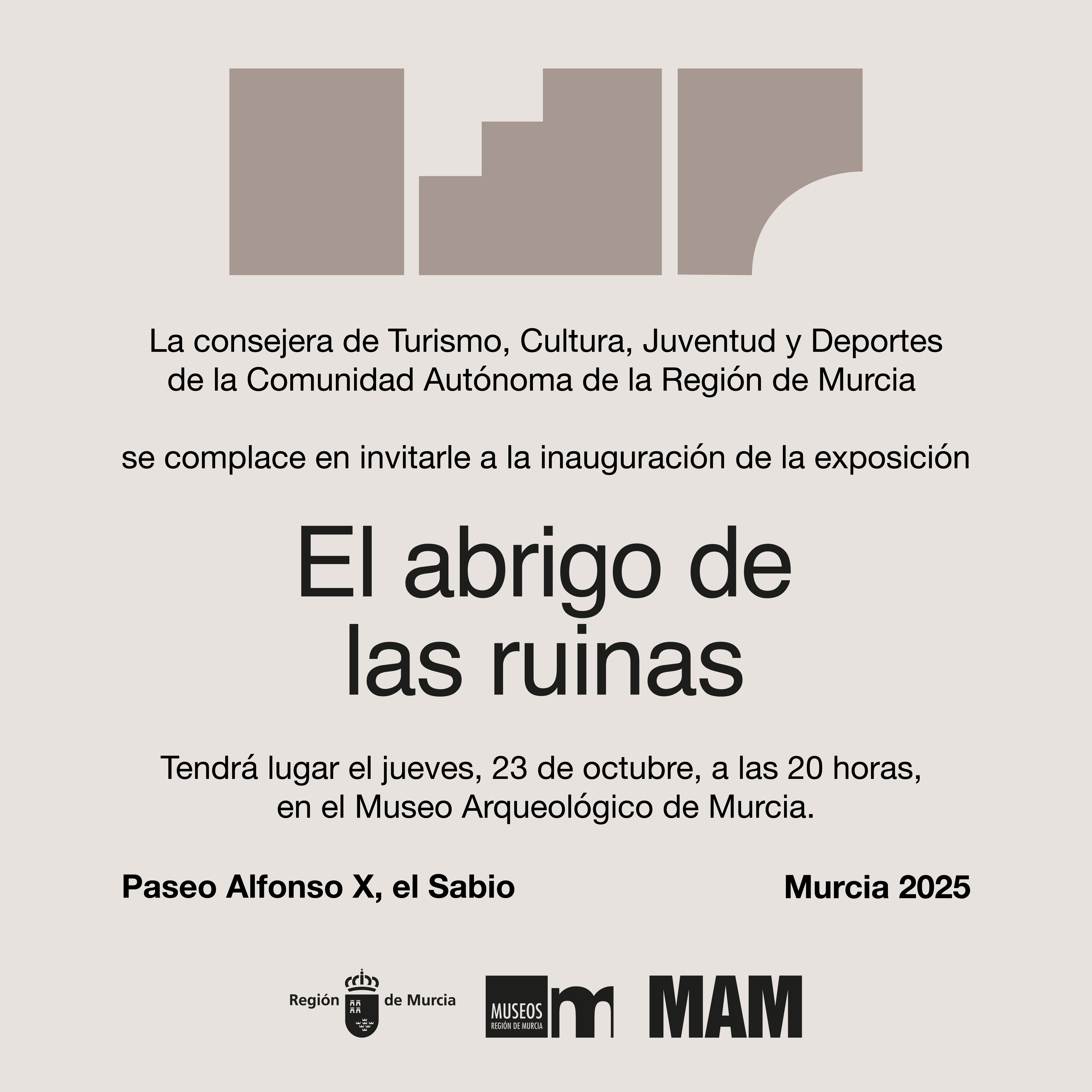 La consejera de Turismo, Cultura, Juventud y Deportes de la Comunidad Autónoma de la Región de Murcia

se complace en invitarle a la inauguración de la exposición

El abrigo de las ruinas

Tendrá lugar el jueves, 23 de octubre, a las 20 horas, en el Museo Arqueológico de Murcia.

Paseo Alfonso X, el Sabio

Murcia 2025

Región de Murcia

MUSEOS
REGIÓN DE MURCIA

MAM